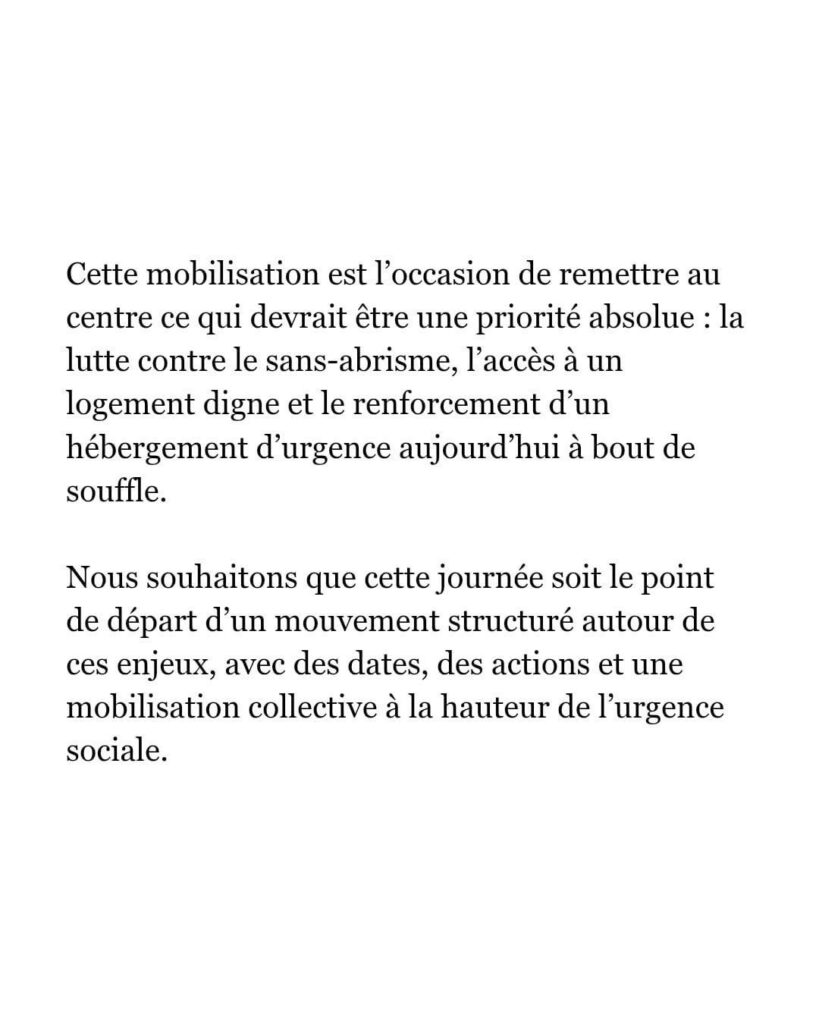 Cette mobilisation est l’occasion de remettre au centre ce qui devrait être une priorité absolue : la lutte contre le sans-abrisme, l’accès à un logement digne et le renforcement d’un hébergement d’urgence aujourd’hui à bout de souffle.

Nous souhaitons que cette journée soit le point de départ d’un mouvement structuré autour de ces enjeux, avec des dates, des actions et une mobilisation collective à la hauteur de l’urgence sociale.